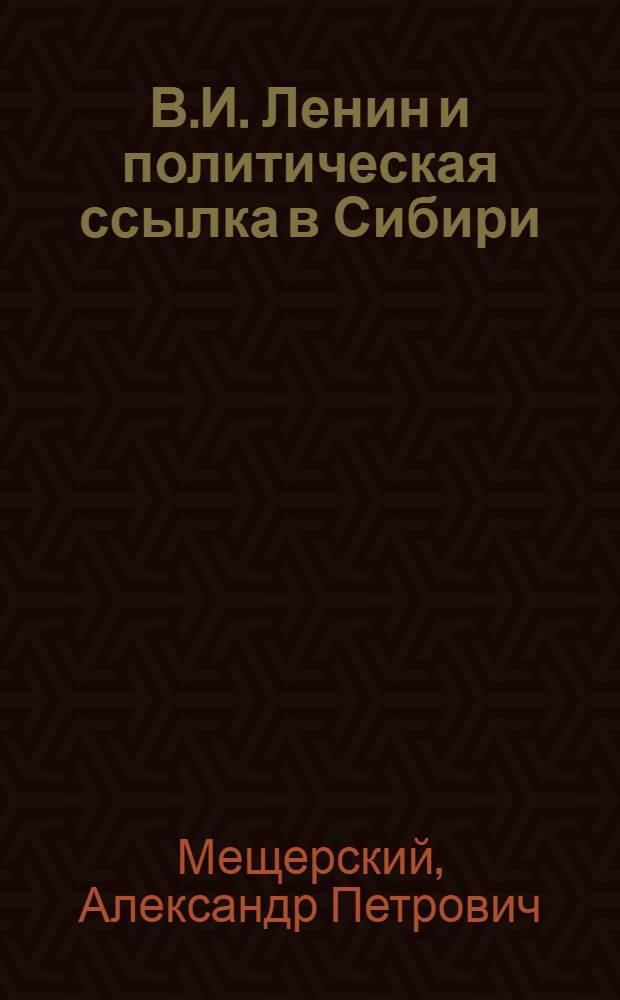 В.И. Ленин и политическая ссылка в Сибири

Мещерский, Александр Петрович